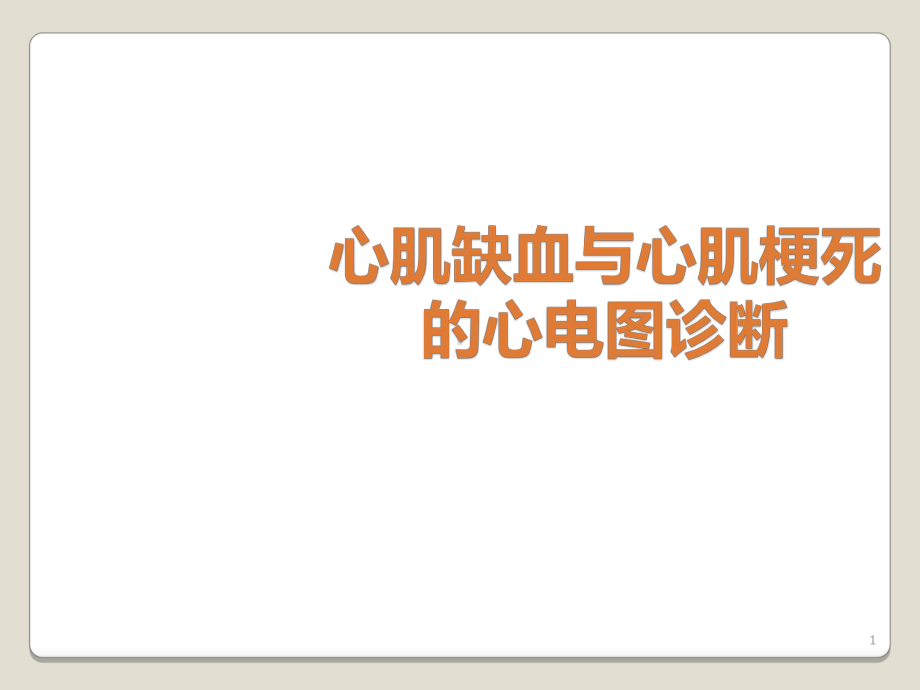 心肌缺血与心肌梗死的心电图诊断

1